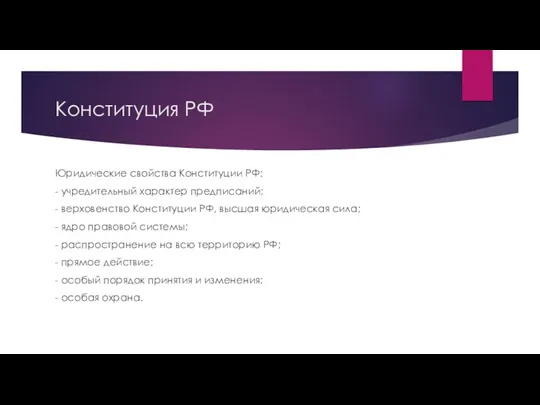 Конституция РФ

Юридические свойства Конституции РФ:
- учредительный характер предписаний;
- верховенство Конституции РФ, высшая юридическая сила;
- ядро правовой системы;
- распространение на всю территорию РФ;
- прямое действие;
- особый порядок принятия и изменения;
- особая охрана.